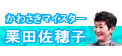 かわさきマイスター
栗田佐穂子